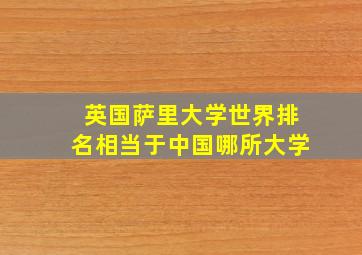 英国萨里大学世界排名相当于中国哪所大学